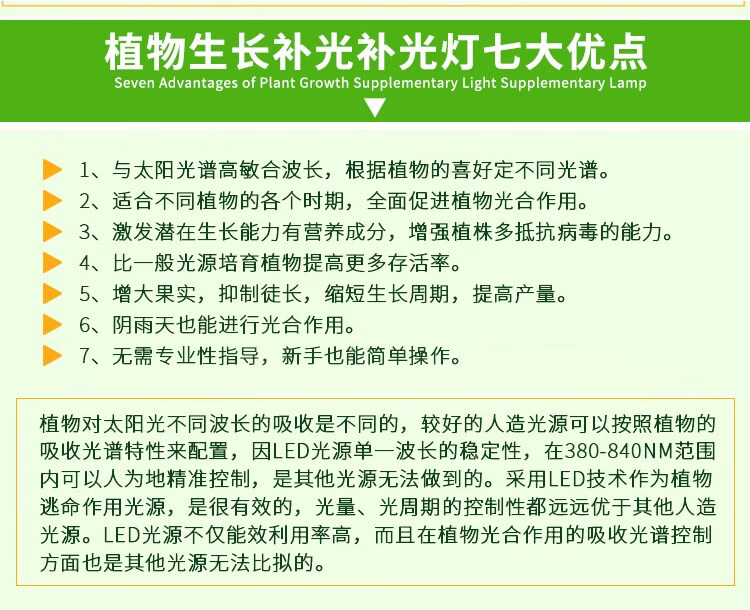 植物生长补光补光灯七大优点
Seven Advantages of Plant Growth Supplementary Light Supplementary Lamp

1、与太阳光谱高敏合波长，根据植物的喜好定不同光谱。
2、适合不同植物的各个时期，全面促进植物光合作用。
3、激发潜在生长能力有营养成分，增强植株多抵抗病毒的能力。
4、比一般光源培育植物提高更多存活率。
5、增大果实，抑制徒长，缩短生长周期，提高产量。
6、阴雨天也能进行光合作用。
7、无需专业性指导，新手也能简单操作。

植物对太阳光不同波长的吸收是不同的，较好的人造光源可以按照植物的吸收光谱特性来配置，因LED光源单一波长的稳定性，在380-840NM范围内可以人为地精准控制，是其他光源无法做到的。采用LED技术作为植物逃命作用光源，是很有效的，光量、光周期的控制性都远远优于其他人造光源。LED光源不仅能效利用率高，而且在植物光合作用的吸收光谱控制方面也是其他光源无法比拟的。